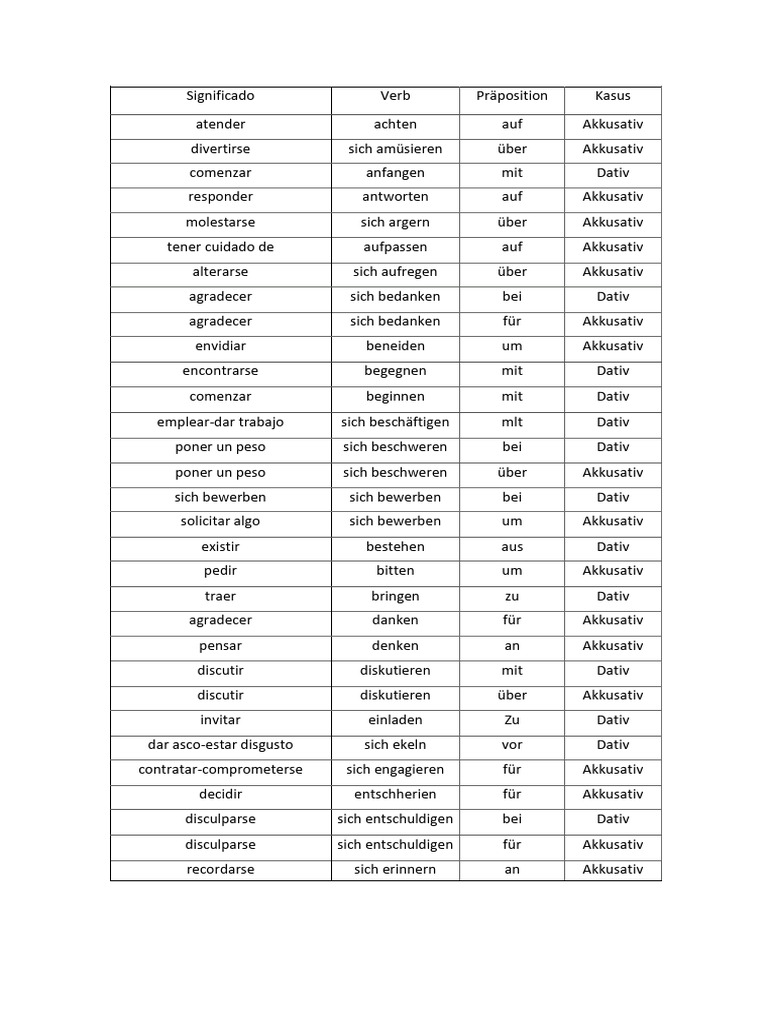 | Significado | Verb | Präposition | Kasus |
|---|---|---|---|
| atender | achten | auf | Akkusativ |
| divertirse | sich amüsieren | über | Akkusativ |
| comenzar | anfangen | mit | Dativ |
| responder | antworten | auf | Akkusativ |
| molestarse | sich argern | über | Akkusativ |
| tener cuidado de | aufpassen | auf | Akkusativ |
| alterarse | sich aufregen | über | Akkusativ |
| agradecer | sich bedanken | bei | Dativ |
| agradecer | sich bedanken | für | Akkusativ |
| envidiar | beneiden | um | Akkusativ |
| encontrarse | begegnen | mit | Dativ |
| comenzar | beginnen | mit | Dativ |
| emplear-dar trabajo | sich beschäftigen | mlt | Dativ |
| poner un peso | sich beschweren | bei | Dativ |
| poner un peso | sich beschweren | über | Akkusativ |
| sich bewerben | sich bewerben | bei | Dativ |
| solicitar algo | sich bewerben | um | Akkusativ |
| existir | bestehen | aus | Dativ |
| pedir | bitten | um | Akkusativ |
| traer | bringen | zu | Dativ |
| agradecer | danken | für | Akkusativ |
| pensar | denken | an | Akkusativ |
| discutir | diskutieren | mit | Dativ |
| discutir | diskutieren | über | Akkusativ |
| invitar | einladen | Zu | Dativ |
| dar asco-estar disgusto | sich ekeln | vor | Dativ |
| contratar-comprometerse | sich engagieren | für | Akkusativ |
| decidir | entschherien | für | Akkusativ |
| disculparse | sich entschuldigen | bei | Dativ |
| disculparse | sich entschuldigen | für | Akkusativ |
| recordarse | sich erinnern | an | Akkusativ |